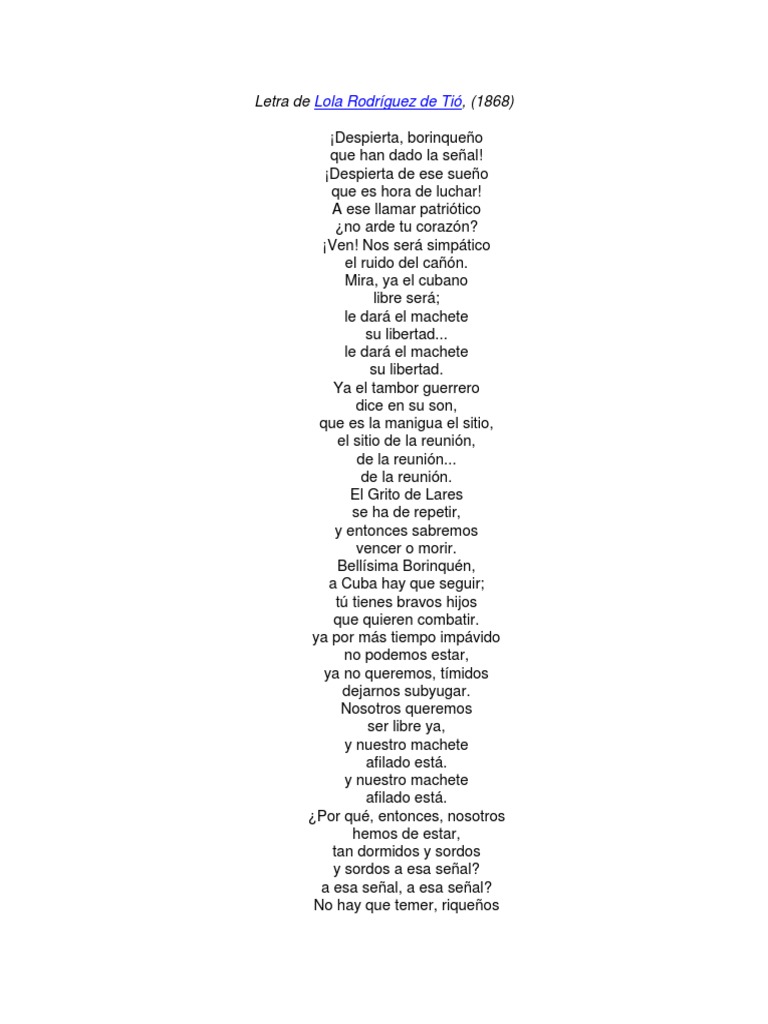 Letra de Lola Rodríguez de Tió, (1868)

¡Despierta, borinqueño
que han dado la señal!
¡Despierta de ese sueño
que es hora de luchar!
A ese llamar patriótico
¿no arde tu corazón?
¡Ven! Nos será simpático
el ruido del cañón.
Mira, ya el cubano
libre será;
le dará el machete
su libertad...
le dará el machete
su libertad.
Ya el tambor guerrero
dice en su son,
que es la manigua el sitio,
el sitio de la reunión,
de la reunión...
de la reunión.
El Grito de Lares
se ha de repetir,
y entonces sabremos
vencer o morir.
Bellísima Borinquén,
a Cuba hay que seguir;
tú tienes bravos hijos
que quieren combatir.
ya por más tiempo impávido
no podemos estar,
ya no queremos, tímidos
dejarnos subyugar.
Nosotros queremos
ser libre ya,
y nuestro machete
afilado está.
y nuestro machete
afilado está.
¿Por qué, entonces, nosotros
hemos de estar,
tan dormidos y sordos
y sordos a esa señal?
a esa señal, a esa señal?
No hay que temer, riqueños